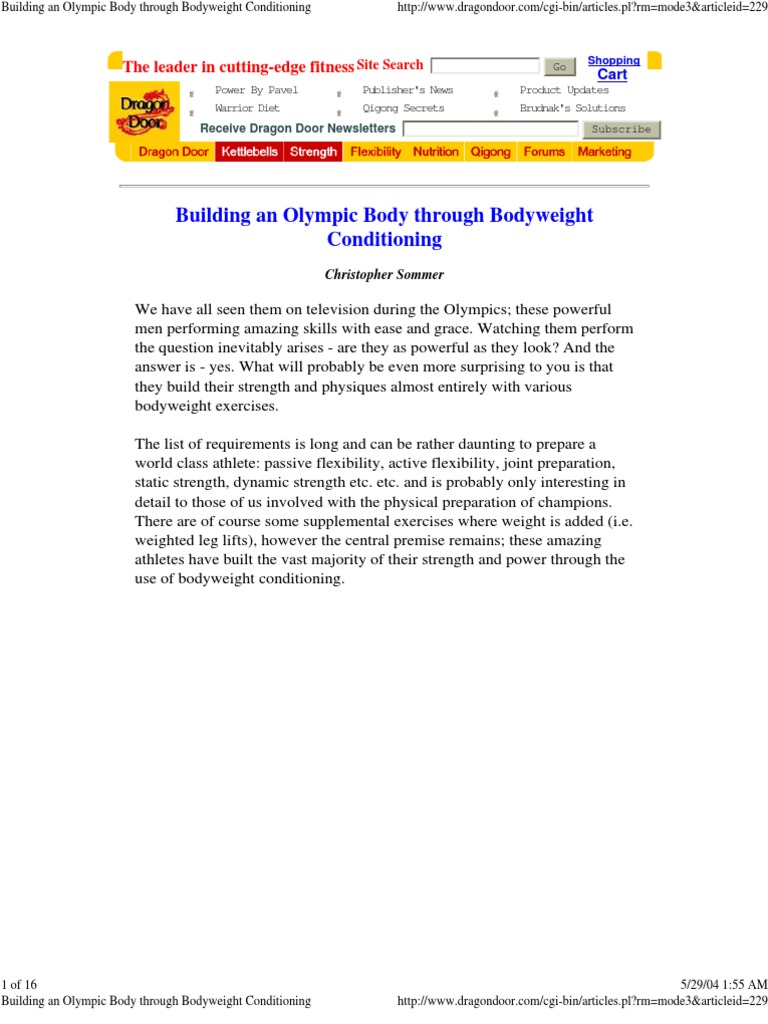 Building an Olympic Body through Bodyweight Conditioning http://www.dragondoor.com/cgi-bin/articles.pl?rm=mode3&articleid=229

The leader in cutting-edge fitness Site Search Go Shopping Cart

Dragon Door

Power By Pavel
Warrior Diet
Publisher's News
Qigong Secrets
Product Updates
Brudnak's Solutions

Receive Dragon Door Newsletters Subscribe

Dragon Door Kettlebells Strength Flexibility Nutrition Qigong Forums Marketing

Building an Olympic Body through Bodyweight Conditioning

Christopher Sommer

We have all seen them on television during the Olympics; these powerful men performing amazing skills with ease and grace. Watching them perform the question inevitably arises - are they as powerful as they look? And the answer is - yes. What will probably be even more surprising to you is that they build their strength and physiques almost entirely with various bodyweight exercises.

The list of requirements is long and can be rather daunting to prepare a world class athlete: passive flexibility, active flexibility, joint preparation, static strength, dynamic strength etc. etc. and is probably only interesting in detail to those of us involved with the physical preparation of champions. There are of course some supplemental exercises where weight is added (i.e. weighted leg lifts), however the central premise remains; these amazing athletes have built the vast majority of their strength and power through the use of bodyweight conditioning.

1 of 16 5/29/04 1:55 AM
Building an Olympic Body through Bodyweight Conditioning http://www.dragondoor.com/cgi-bin/articles.pl?rm=mode3&articleid=229